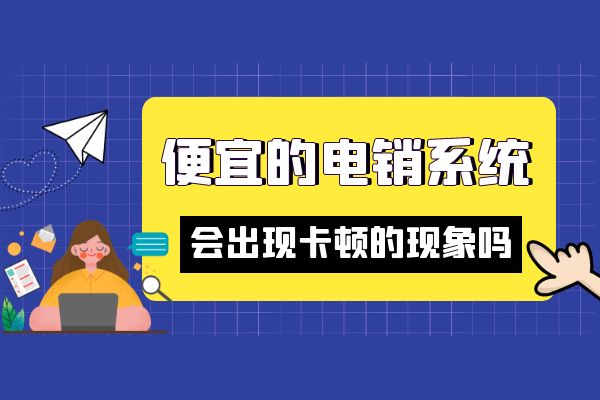 便宜的电销系统

会出现卡顿的现象吗